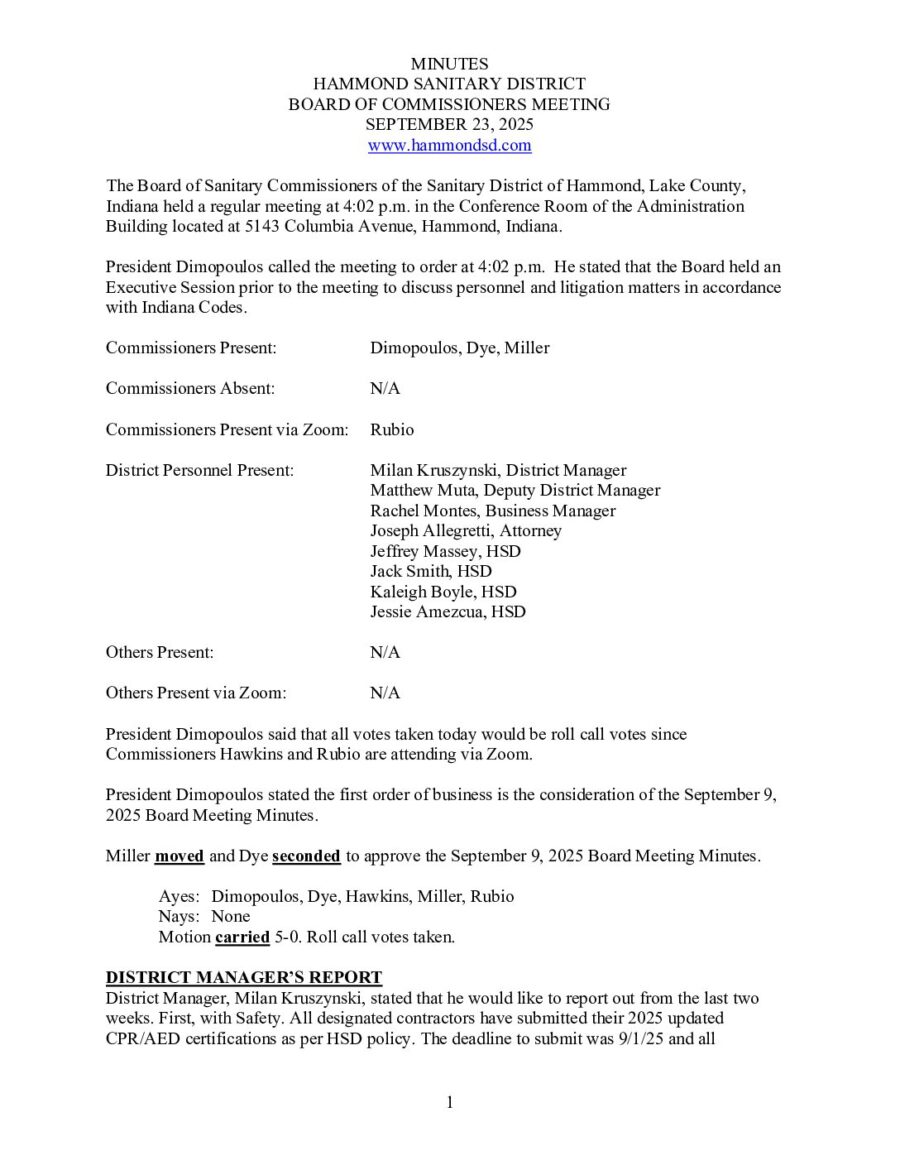 MINUTES
HAMMOND SANITARY DISTRICT
BOARD OF COMMISSIONERS MEETING
SEPTEMBER 23, 2025
www.hammondsd.com

The Board of Sanitary Commissioners of the Sanitary District of Hammond, Lake County, Indiana held a regular meeting at 4:02 p.m. in the Conference Room of the Administration Building located at 5143 Columbia Avenue, Hammond, Indiana.

President Dimopoulos called the meeting to order at 4:02 p.m. He stated that the Board held an Executive Session prior to the meeting to discuss personnel and litigation matters in accordance with Indiana Codes.

Commissioners Present: Dimopoulos, Dye, Miller

Commissioners Absent: N/A

Commissioners Present via Zoom: Rubio

District Personnel Present: Milan Kruszynski, District Manager
Matthew Muta, Deputy District Manager
Rachel Montes, Business Manager
Joseph Allegretti, Attorney
Jeffrey Massey, HSD
Jack Smith, HSD
Kaleigh Boyle, HSD
Jessie Amezcua, HSD

Others Present: N/A

Others Present via Zoom: N/A

President Dimopoulos said that all votes taken today would be roll call votes since Commissioners Hawkins and Rubio are attending via Zoom.

President Dimopoulos stated the first order of business is the consideration of the September 9, 2025 Board Meeting Minutes.

Miller moved and Dye seconded to approve the September 9, 2025 Board Meeting Minutes.

Ayes: Dimopoulos, Dye, Hawkins, Miller, Rubio
Nays: None
Motion carried 5-0. Roll call votes taken.

DISTRICT MANAGER'S REPORT
District Manager, Milan Kruszynski, stated that he would like to report out from the last two weeks. First, with Safety. All designated contractors have submitted their 2025 updated CPR/AED certifications as per HSD policy. The deadline to submit was 9/1/25 and all

1